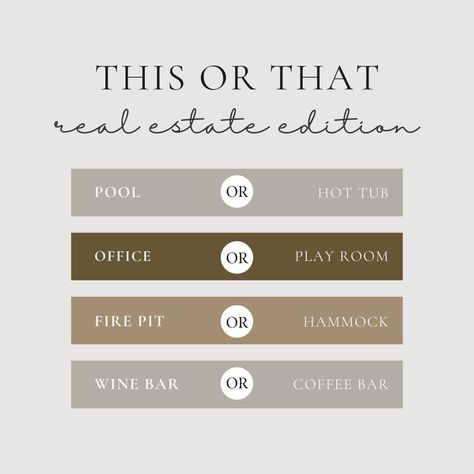 THIS OR THAT
real estate edition

POOL OR HOT TUB

OFFICE OR PLAY ROOM

FIRE PIT OR HAMMOCK

WINE BAR OR COFFEE BAR